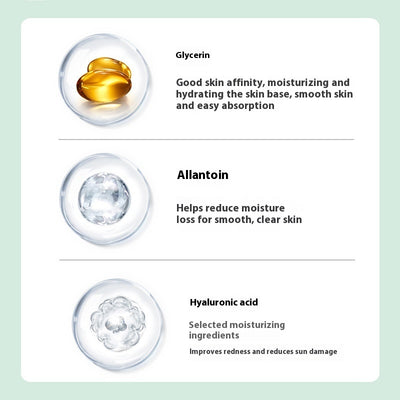 Glycerin

Good skin affinity, moisturizing and hydrating the skin base, smooth skin and easy absorption

Allantoin

Helps reduce moisture loss for smooth, clear skin

Hyaluronic acid

Selected moisturizing ingredients

Improves redness and reduces sun damage